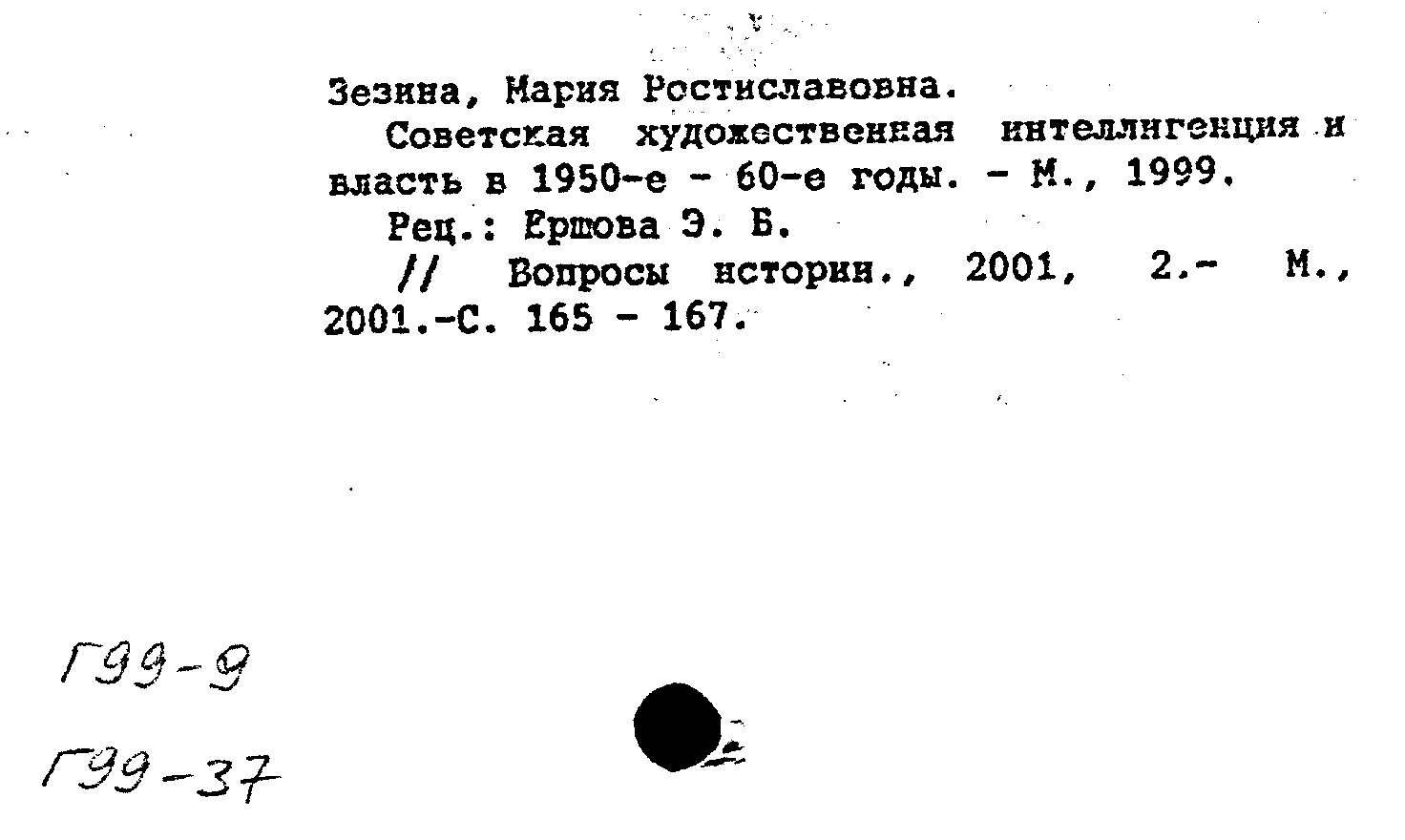 Зезина, Мария Ростиславовна.

Советская художественная интеллигенция и власть в 1950-е - 60-е годы. - М., 1999.

Рец.: Ершова Э. Б.

// Вопросы истории., 2001, 2.- М., 2001.-С. 165 - 167.

Г99-9

Г99-37